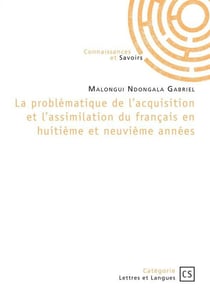 Connaissances
et Savoirs

Malongui Ndongala Gabriel

La problématique de l'acquisition et l'assimilation du français en huitième et neuvième années

Catégorie
Lettres et Langues

CS